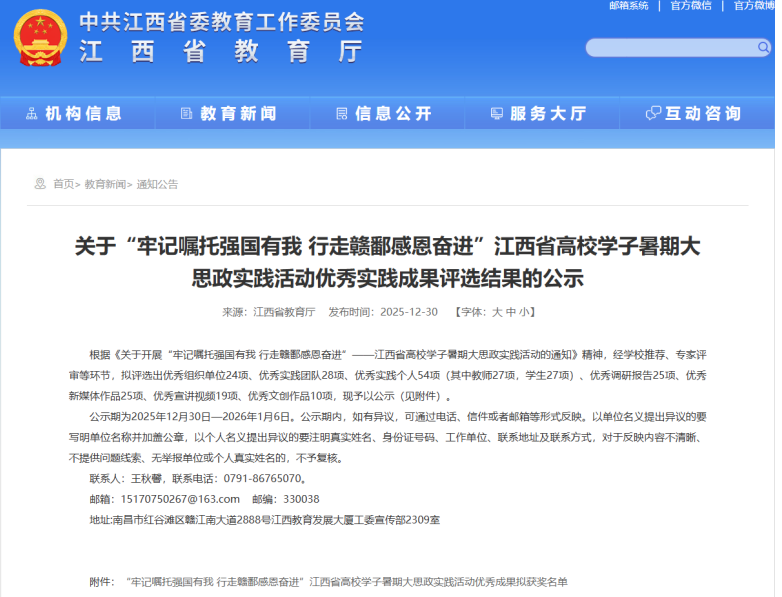 中共江西省委教育工作委员会
江西省教育厅

邮箱系统 | 官方微信 | 官方微博

机构信息　教育新闻　信息公开　服务大厅　互动咨询

首页> 教育新闻> 通知公告

关于“牢记嘱托强国有我 行走赣鄱感恩奋进”江西省高校学子暑期大思政实践活动优秀实践成果评选结果的公示

来源：江西省教育厅　发布时间：2025-12-30　【字体：大 中 小】

根据《关于开展“牢记嘱托强国有我 行走赣鄱感恩奋进”——江西省高校学子暑期大思政实践活动的通知》精神，经学校推荐、专家评审等环节，拟评选出优秀组织单位24项、优秀实践团队28项、优秀实践个人54项（其中教师27项，学生27项）、优秀调研报告25项、优秀新媒体作品25项、优秀宣讲视频19项、优秀文创作品10项，现予以公示（见附件）。

公示期为2025年12月30日—2026年1月6日。公示期内，如有异议，可通过电话、信件或者邮箱等形式反映。以单位名义提出异议的要写明单位名称并加盖公章，以个人名义提出异议的要注明真实姓名、身份证号码、工作单位、联系地址及联系方式，对于反映内容不清晰、不提供问题线索、无举报单位或个人真实姓名的，不予复核。

联系人：王秋馨，联系电话：0791-86765070。

邮箱：15170750267@163.com　邮编：330038

地址:南昌市红谷滩区赣江南大道2888号江西教育发展大厦工委宣传部2309室

附件：“牢记嘱托强国有我 行走赣鄱感恩奋进”江西省高校学子暑期大思政实践活动优秀成果拟获奖名单